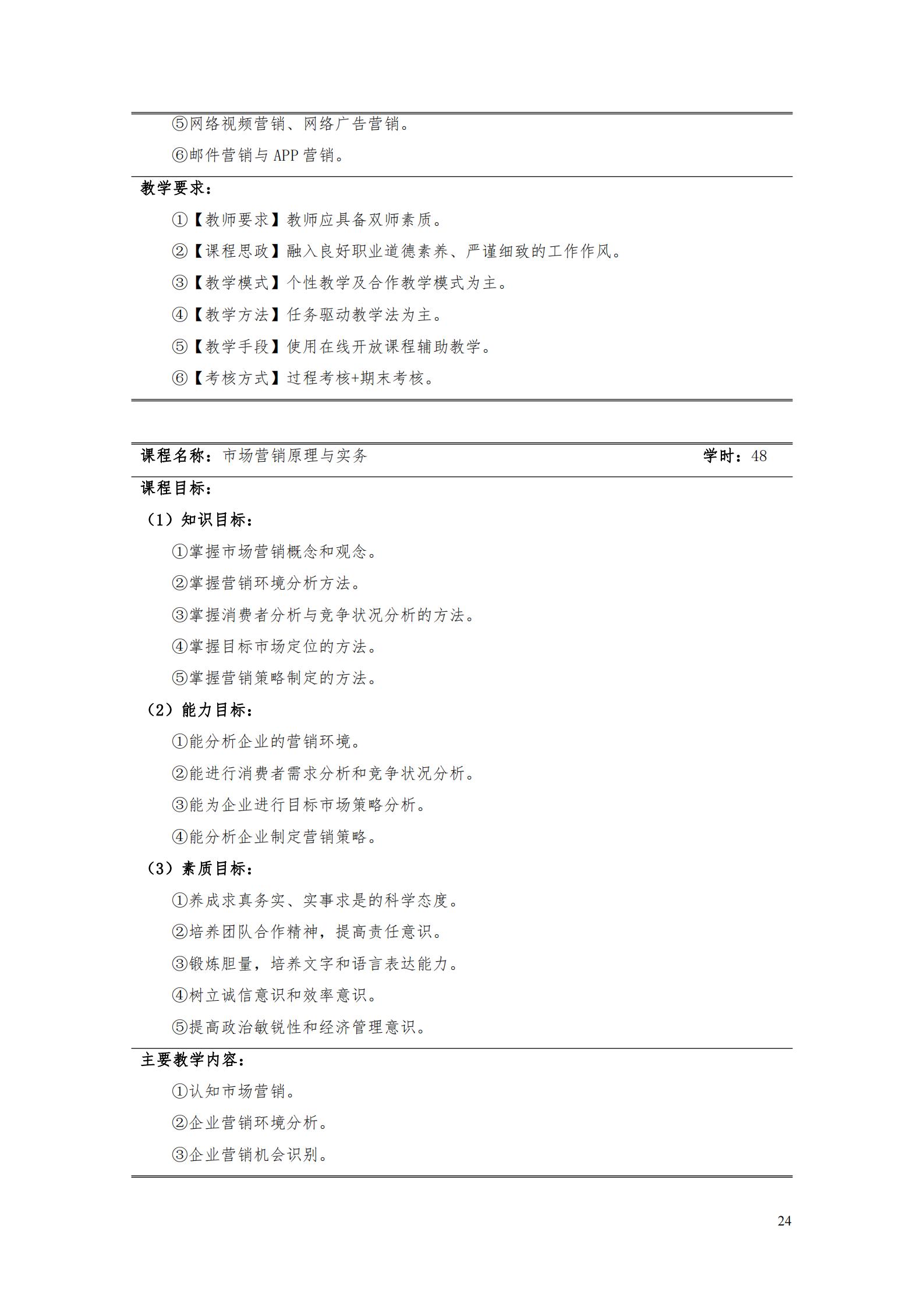 ⑤网络视频营销、网络广告营销。

⑥邮件营销与 APP 营销。

教学要求：

①【教师要求】教师应具备双师素质。

②【课程思政】融入良好职业道德素养、严谨细致的工作作风。

③【教学模式】个性教学及合作教学模式为主。

④【教学方法】任务驱动教学法为主。

⑤【教学手段】使用在线开放课程辅助教学。

⑥【考核方式】过程考核+期末考核。

课程名称：市场营销原理与实务 学时：48

课程目标：

（1）知识目标：

①掌握市场营销概念和观念。

②掌握营销环境分析方法。

③掌握消费者分析与竞争状况分析的方法。

④掌握目标市场定位的方法。

⑤掌握营销策略制定的方法。

（2）能力目标：

①能分析企业的营销环境。

②能进行消费者需求分析和竞争状况分析。

③能为企业进行目标市场策略分析。

④能分析企业制定营销策略。

（3）素质目标：

①养成求真务实、实事求是的科学态度。

②培养团队合作精神，提高责任意识。

③锻炼胆量，培养文字和语言表达能力。

④树立诚信意识和效率意识。

⑤提高政治敏锐性和经济管理意识。

主要教学内容：

①认知市场营销。

②企业营销环境分析。

③企业营销机会识别。

24